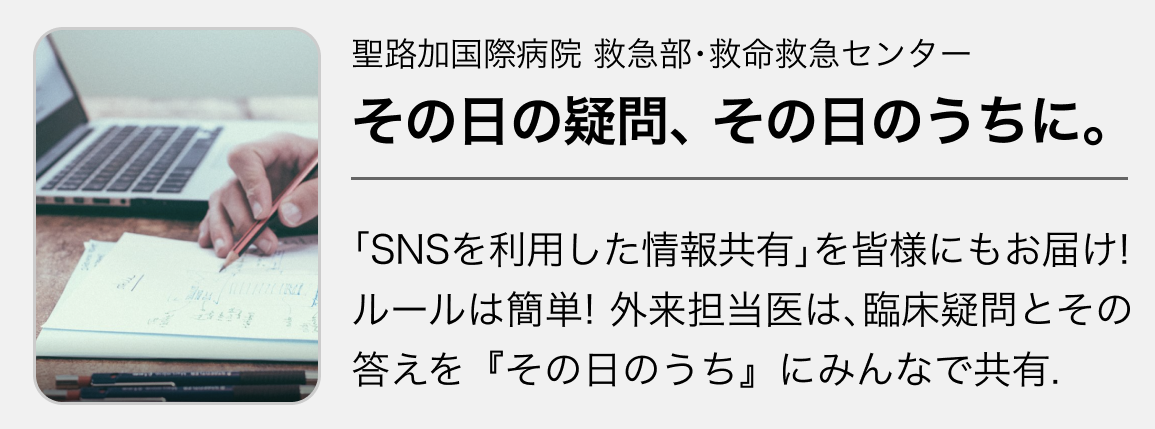 聖路加国際病院 救急部･救命救急センター

その日の疑問、その日のうちに。

「SNSを利用した情報共有」を皆様にもお届け! ルールは簡単! 外来担当医は、臨床疑問とその答えを『その日のうち』にみんなで共有.